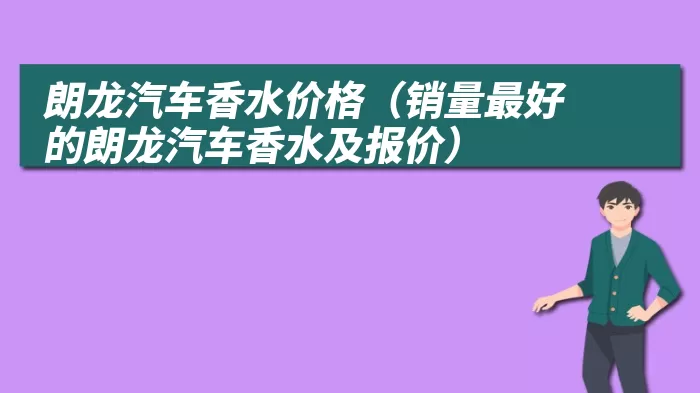 朗龙汽车香水价格（销量最好的朗龙汽车香水及报价）